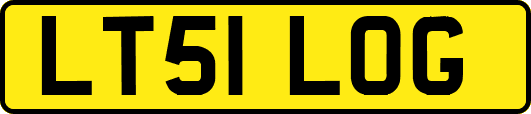 LT51 LOG